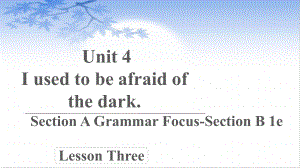 Unit 4
I used to be afraid of the dark.

Section A Grammar Focus-Section B 1e

Lesson Three